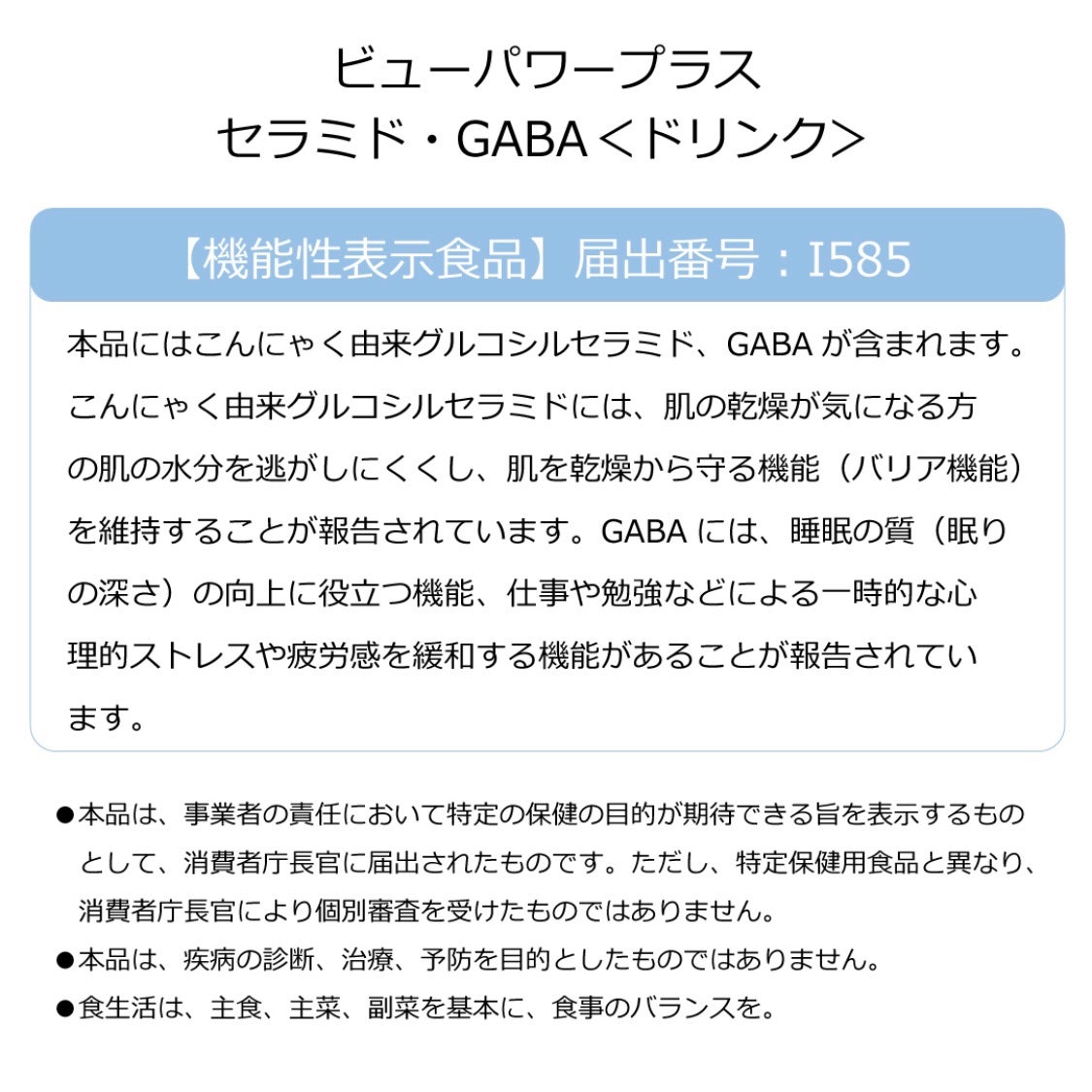 ビューパワープラス
セラミド・GABA＜ドリンク＞

【機能性表示食品】届出番号：I585

本品にはこんにゃく由来グルコシルセラミド、GABAが含まれます。こんにゃく由来グルコシルセラミドには、肌の乾燥が気になる方の肌の水分を逃がしにくくし、肌を乾燥から守る機能（バリア機能）を維持することが報告されています。GABAには、睡眠の質（眠りの深さ）の向上に役立つ機能、仕事や勉強などによる一時的な心理的ストレスや疲労感を緩和する機能があることが報告されています。

●本品は、事業者の責任において特定の保健の目的が期待できる旨を表示するものとして、消費者庁長官に届出されたものです。ただし、特定保健用食品と異なり、消費者庁長官により個別審査を受けたものではありません。
●本品は、疾病の診断、治療、予防を目的としたものではありません。
●食生活は、主食、主菜、副菜を基本に、食事のバランスを。